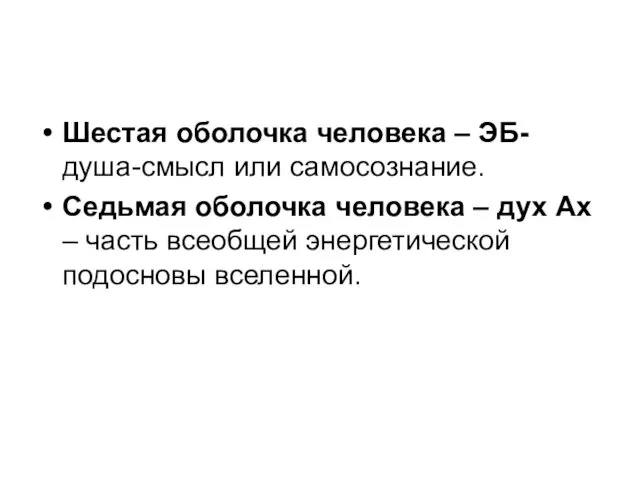 • Шестая оболочка человека – ЭБ- душа-смысл или самосознание.

• Седьмая оболочка человека – дух Ах – часть всеобщей энергетической подосновы вселенной.